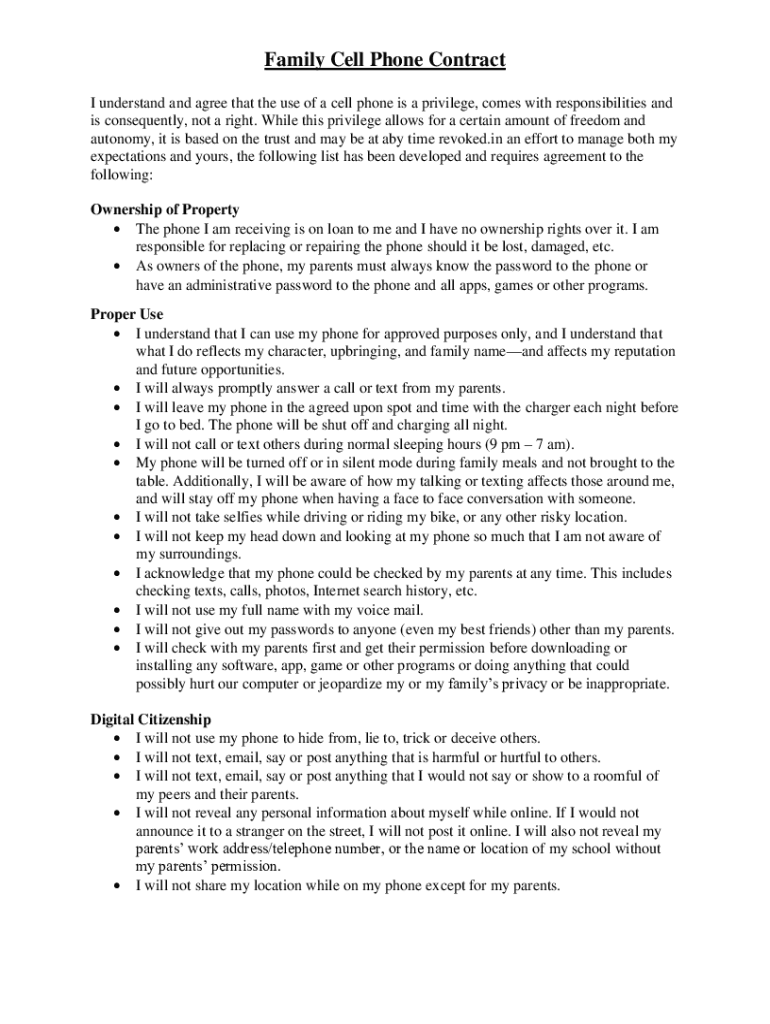 Family Cell Phone Contract

I understand and agree that the use of a cell phone is a privilege, comes with responsibilities and is consequently, not a right. While this privilege allows for a certain amount of freedom and autonomy, it is based on the trust and may be at aby time revoked.in an effort to manage both my expectations and yours, the following list has been developed and requires agreement to the following:

Ownership of Property
• The phone I am receiving is on loan to me and I have no ownership rights over it. I am responsible for replacing or repairing the phone should it be lost, damaged, etc.
• As owners of the phone, my parents must always know the password to the phone or have an administrative password to the phone and all apps, games or other programs.

Proper Use
• I understand that I can use my phone for approved purposes only, and I understand that what I do reflects my character, upbringing, and family name—and affects my reputation and future opportunities.
• I will always promptly answer a call or text from my parents.
• I will leave my phone in the agreed upon spot and time with the charger each night before I go to bed. The phone will be shut off and charging all night.
• I will not call or text others during normal sleeping hours (9 pm – 7 am).
• My phone will be turned off or in silent mode during family meals and not brought to the table. Additionally, I will be aware of how my talking or texting affects those around me, and will stay off my phone when having a face to face conversation with someone.
• I will not take selfies while driving or riding my bike, or any other risky location.
• I will not keep my head down and looking at my phone so much that I am not aware of my surroundings.
• I acknowledge that my phone could be checked by my parents at any time. This includes checking texts, calls, photos, Internet search history, etc.
• I will not use my full name with my voice mail.
• I will not give out my passwords to anyone (even my best friends) other than my parents.
• I will check with my parents first and get their permission before downloading or installing any software, app, game or other programs or doing anything that could possibly hurt our computer or jeopardize my or my family's privacy or be inappropriate.

Digital Citizenship
• I will not use my phone to hide from, lie to, trick or deceive others.
• I will not text, email, say or post anything that is harmful or hurtful to others.
• I will not text, email, say or post anything that I would not say or show to a roomful of my peers and their parents.
• I will not reveal any personal information about myself while online. If I would not announce it to a stranger on the street, I will not post it online. I will also not reveal my parents' work address/telephone number, or the name or location of my school without my parents' permission.
• I will not share my location while on my phone except for my parents.